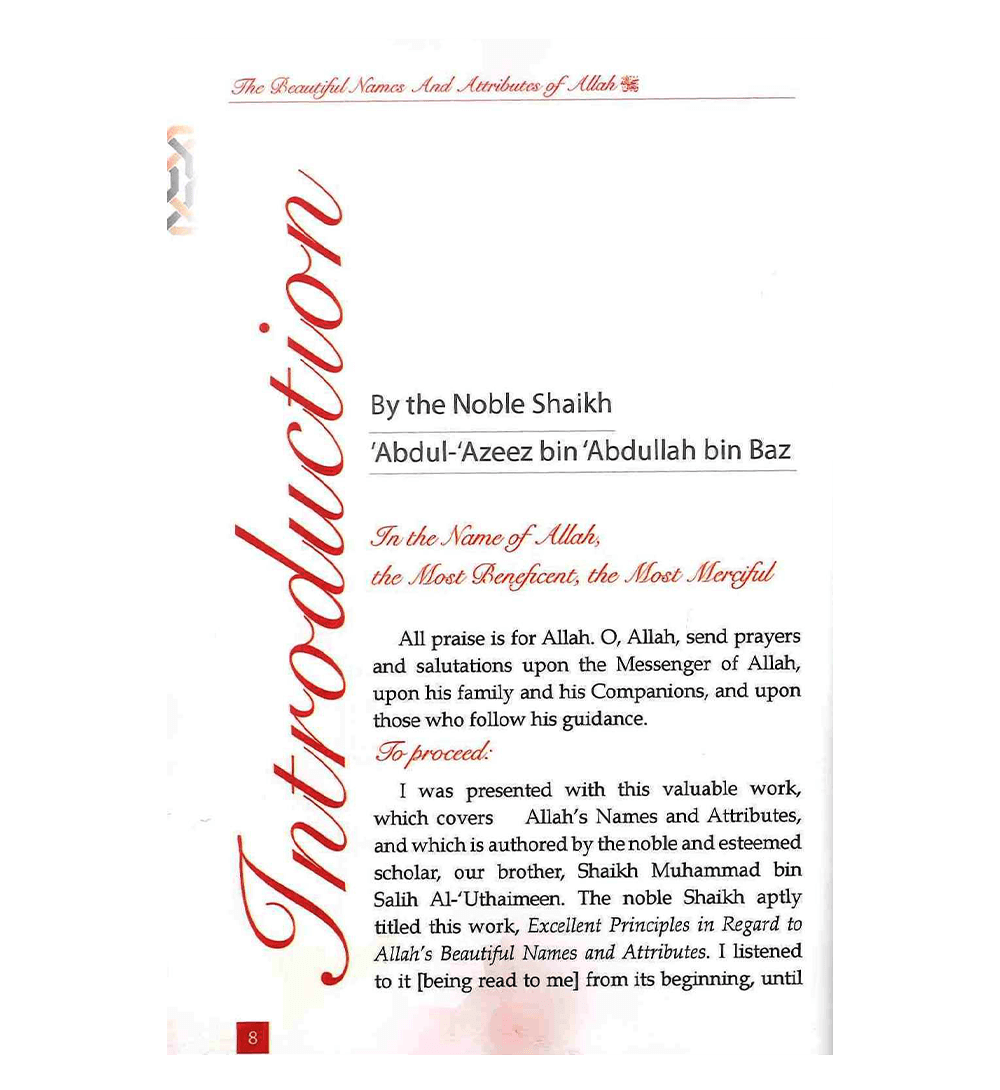 The Beautiful Names And Attributes of Allah

Introduction

By the Noble Shaikh
'Abdul-'Azeez bin 'Abdullah bin Baz

In the Name of Allah,
the Most Beneficent, the Most Merciful

All praise is for Allah. O, Allah, send prayers and salutations upon the Messenger of Allah, upon his family and his Companions, and upon those who follow his guidance.

To proceed:

I was presented with this valuable work, which covers Allah's Names and Attributes, and which is authored by the noble and esteemed scholar, our brother, Shaikh Muhammad bin Salih Al-'Uthaimeen. The noble Shaikh aptly titled this work, Excellent Principles in Regard to Allah's Beautiful Names and Attributes. I listened to it [being read to me] from its beginning, until

8